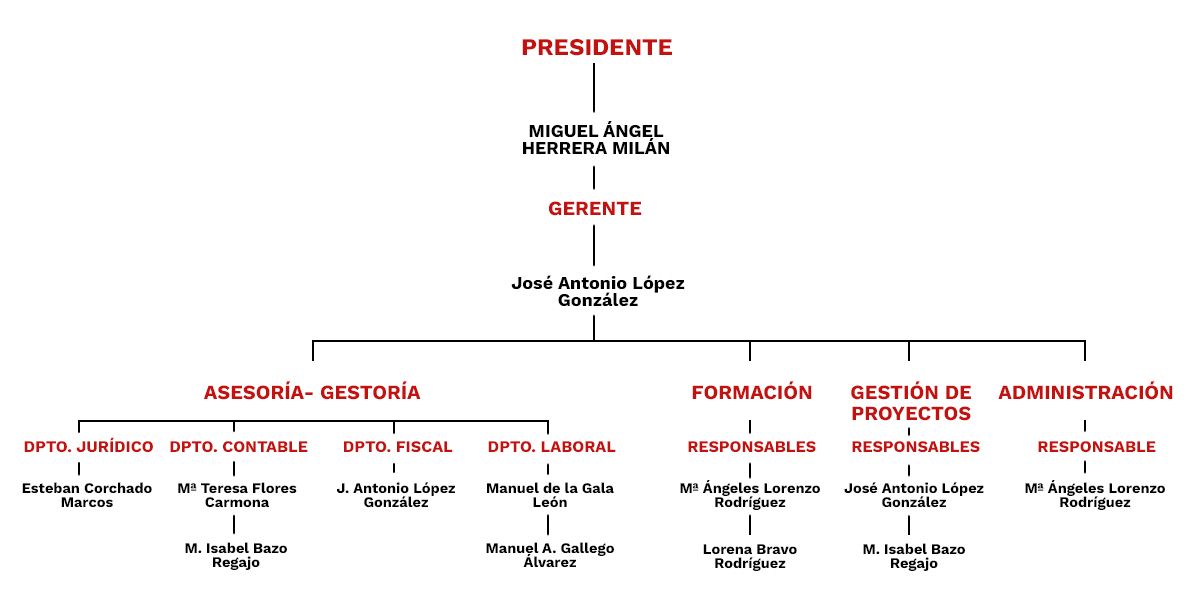 PRESIDENTE

MIGUEL ÁNGEL HERRERA MILÁN

GERENTE

José Antonio López González

ASESORÍA- GESTORÍA

DPTO. JURÍDICO

Esteban Corchado Marcos

DPTO. CONTABLE

Mª Teresa Flores Carmona

M. Isabel Bazo Regajo

DPTO. FISCAL

J. Antonio López González

DPTO. LABORAL

Manuel de la Gala León

Manuel A. Gallego Álvarez

FORMACIÓN

RESPONSABLES

Mª Ángeles Lorenzo Rodríguez

Lorena Bravo Rodríguez

GESTIÓN DE PROYECTOS

RESPONSABLES

José Antonio López González

M. Isabel Bazo Regajo

ADMINISTRACIÓN

RESPONSABLE

Mª Ángeles Lorenzo Rodríguez